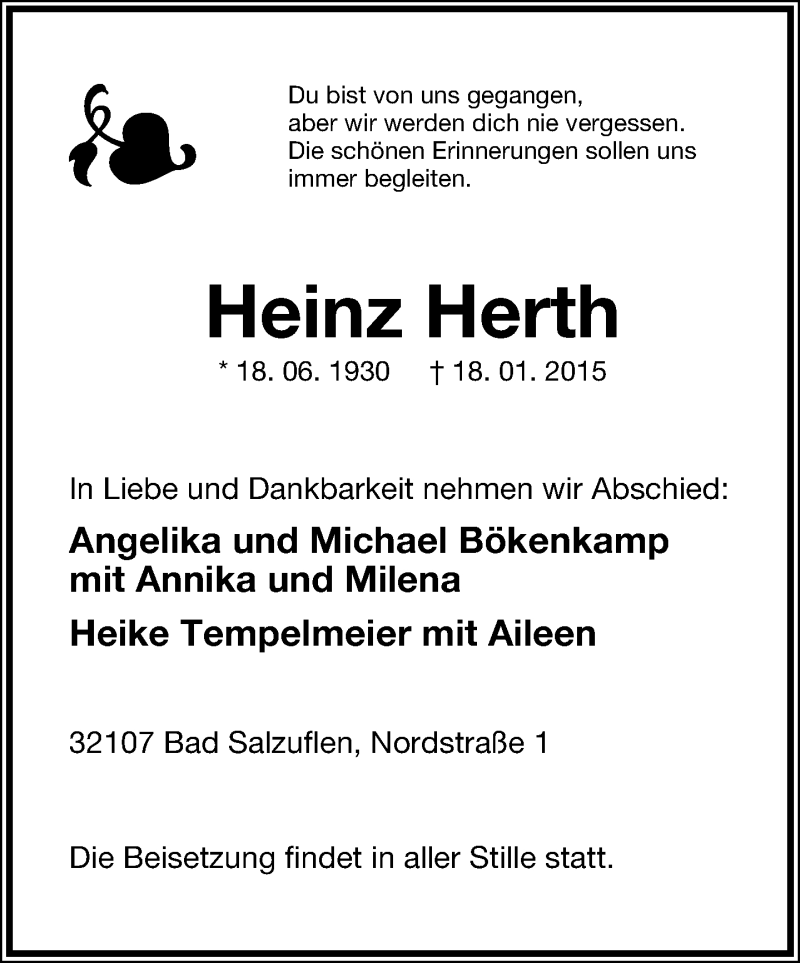 Du bist von uns gegangen, aber wir werden dich nie vergessen. Die schönen Erinnerungen sollen uns immer begleiten.

Heinz Herth

* 18. 06. 1930 † 18. 01. 2015

In Liebe und Dankbarkeit nehmen wir Abschied:

Angelika und Michael Bökenkamp mit Annika und Milena

Heike Tempelmeier mit Aileen

32107 Bad Salzuflen, Nordstraße 1

Die Beisetzung findet in aller Stille statt.